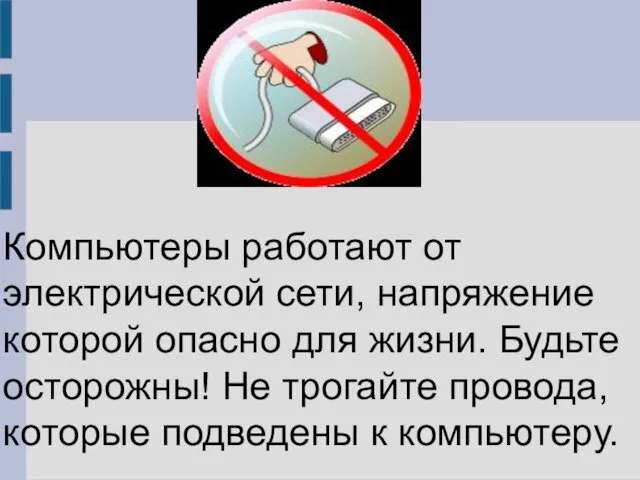 Компьютеры работают от электрической сети, напряжение которой опасно для жизни. Будьте осторожны! Не трогайте провода, которые подведены к компьютеру.